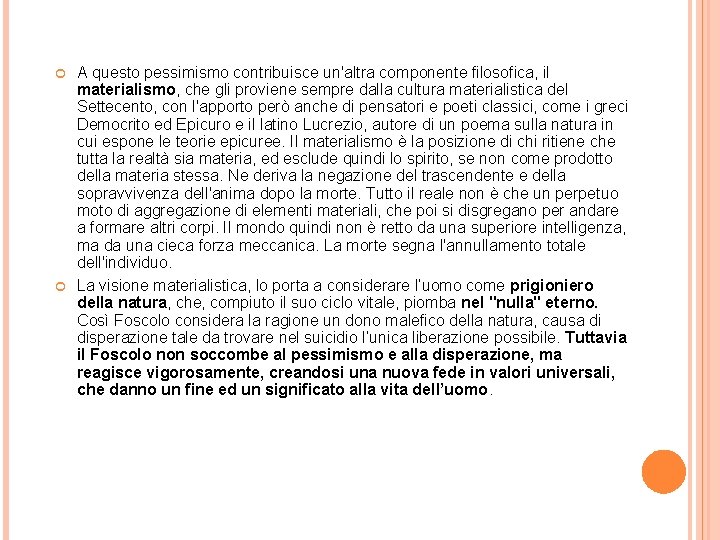 A questo pessimismo contribuisce un'altra componente filosofica, il materialismo, che gli proviene sempre dalla cultura materialistica del Settecento, con l'apporto però anche di pensatori e poeti classici, come i greci Democrito ed Epicuro e il latino Lucrezio, autore di un poema sulla natura in cui espone le teorie epicuree. Il materialismo è la posizione di chi ritiene che tutta la realtà sia materia, ed esclude quindi lo spirito, se non come prodotto della materia stessa. Ne deriva la negazione del trascendente e della sopravvivenza dell'anima dopo la morte. Tutto il reale non è che un perpetuo moto di aggregazione di elementi materiali, che poi si disgregano per andare a formare altri corpi. Il mondo quindi non è retto da una superiore intelligenza, ma da una cieca forza meccanica. La morte segna l'annullamento totale dell'individuo.

La visione materialistica, lo porta a considerare l'uomo come prigioniero della natura, che, compiuto il suo ciclo vitale, piomba nel "nulla" eterno. Così Foscolo considera la ragione un dono malefico della natura, causa di disperazione tale da trovare nel suicidio l'unica liberazione possibile. Tuttavia il Foscolo non soccombe al pessimismo e alla disperazione, ma reagisce vigorosamente, creandosi una nuova fede in valori universali, che danno un fine ed un significato alla vita dell'uomo.